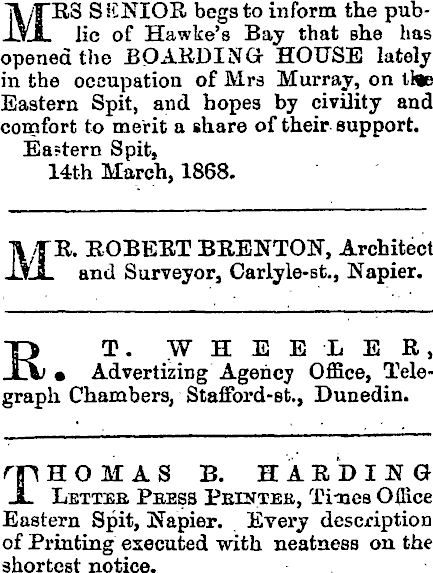 MRS SENIOR begs to inform the public of Hawke's Bay that she has opened the BOARDING HOUSE lately in the occupation of Mrs Murray, on the Eastern Spit, and hopes by civility and comfort to merit a share of their support.

Eastern Spit,
14th March, 1868.

MR. ROBERT BRENTON, Architect and Surveyor, Carlyle-st., Napier.

R. T. WHEELER, Advertizing Agency Office, Telegraph Chambers, Stafford-st., Dunedin.

THOMAS B. HARDING LETTER PRESS PRINTER, Times Office Eastern Spit, Napier. Every description of Printing executed with neatness on the shortest notice.